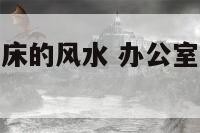 床的风水 办公室